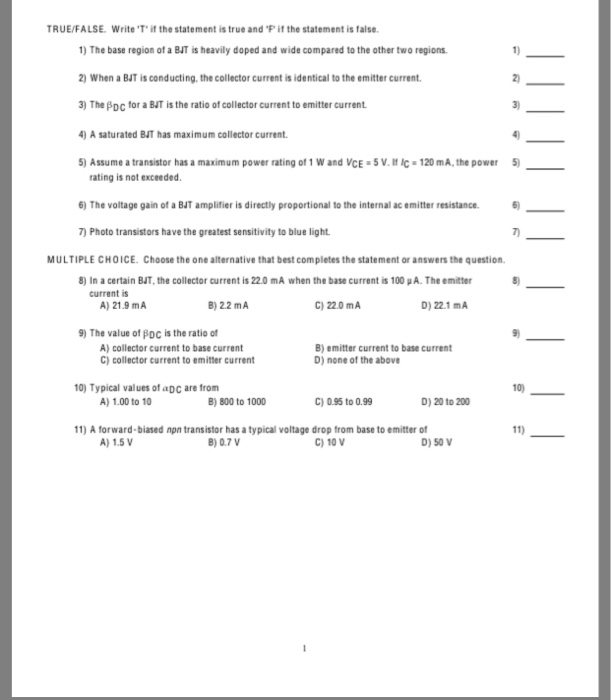 TRUE/FALSE. Write 'T' if the statement is true and 'F' if the statement is false.

1) The base region of a BJT is heavily doped and wide compared to the other two regions. 1) ______

2) When a BJT is conducting, the collector current is identical to the emitter current. 2) ______

3) The $\beta_{DC}$ for a BJT is the ratio of collector current to emitter current. 3) ______

4) A saturated BJT has maximum collector current. 4) ______

5) Assume a transistor has a maximum power rating of 1 W and $V_{CE} = 5$ V. If $I_C = 120$ mA, the power rating is not exceeded. 5) ______

6) The voltage gain of a BJT amplifier is directly proportional to the internal ac emitter resistance. 6) ______

7) Photo transistors have the greatest sensitivity to blue light. 7) ______

MULTIPLE CHOICE. Choose the one alternative that best completes the statement or answers the question.

8) In a certain BJT, the collector current is 22.0 mA when the base current is 100 $\mu$A. The emitter current is 8) ______
A) 21.9 mA B) 2.2 mA C) 22.0 mA D) 22.1 mA

9) The value of $\beta_{DC}$ is the ratio of 9) ______
A) collector current to base current
B) emitter current to base current
C) collector current to emitter current
D) none of the above

10) Typical values of $\alpha_{DC}$ are from 10) ______
A) 1.00 to 10 B) 800 to 1000 C) 0.95 to 0.99 D) 20 to 200

11) A forward-biased npn transistor has a typical voltage drop from base to emitter of 11) ______
A) 1.5 V B) 0.7 V C) 10 V D) 50 V

1